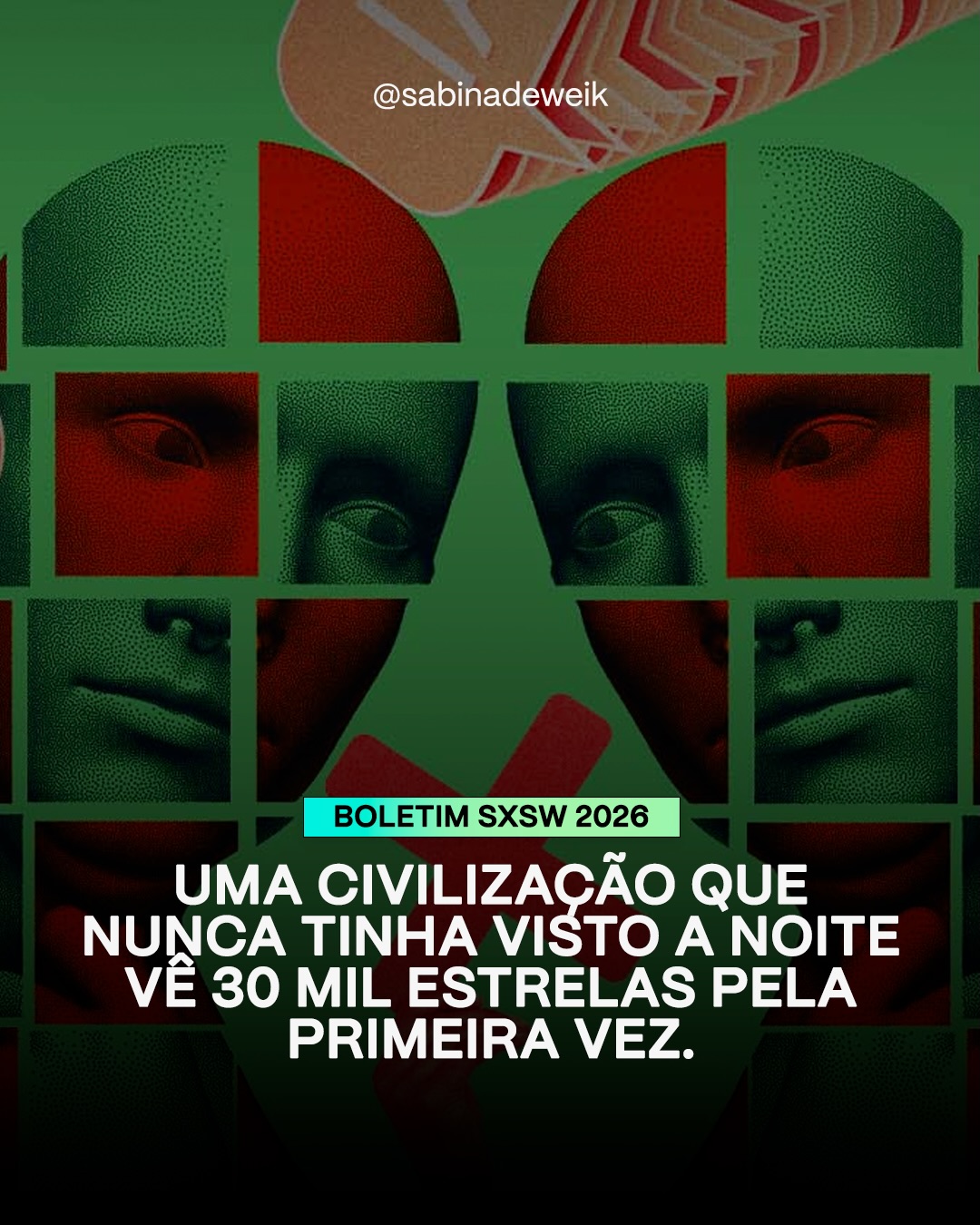 @sabinadeweik

BOLETIM SXSW 2026

UMA CIVILIZAÇÃO QUE NUNCA TINHA VISTO A NOITE VÊ 30 MIL ESTRELAS PELA PRIMEIRA VEZ.